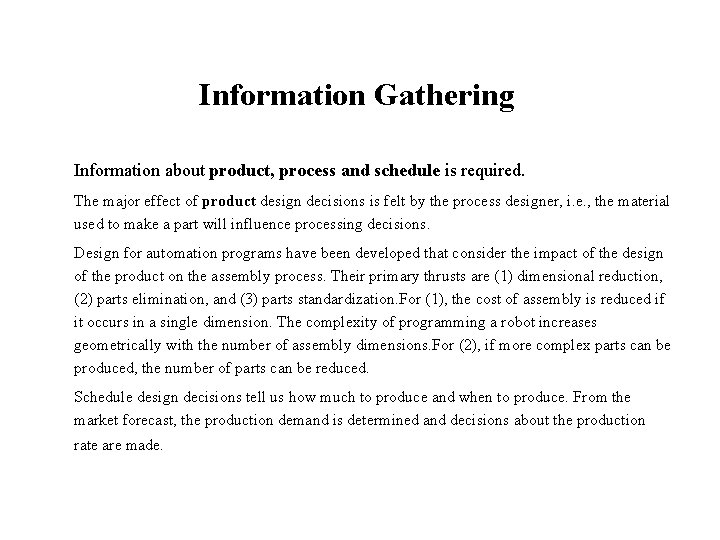 Information Gathering

Information about product, process and schedule is required.

The major effect of product design decisions is felt by the process designer, i.e., the material used to make a part will influence processing decisions.

Design for automation programs have been developed that consider the impact of the design of the product on the assembly process. Their primary thrusts are (1) dimensional reduction, (2) parts elimination, and (3) parts standardization.For (1), the cost of assembly is reduced if it occurs in a single dimension. The complexity of programming a robot increases geometrically with the number of assembly dimensions.For (2), if more complex parts can be produced, the number of parts can be reduced.

Schedule design decisions tell us how much to produce and when to produce. From the market forecast, the production demand is determined and decisions about the production rate are made.